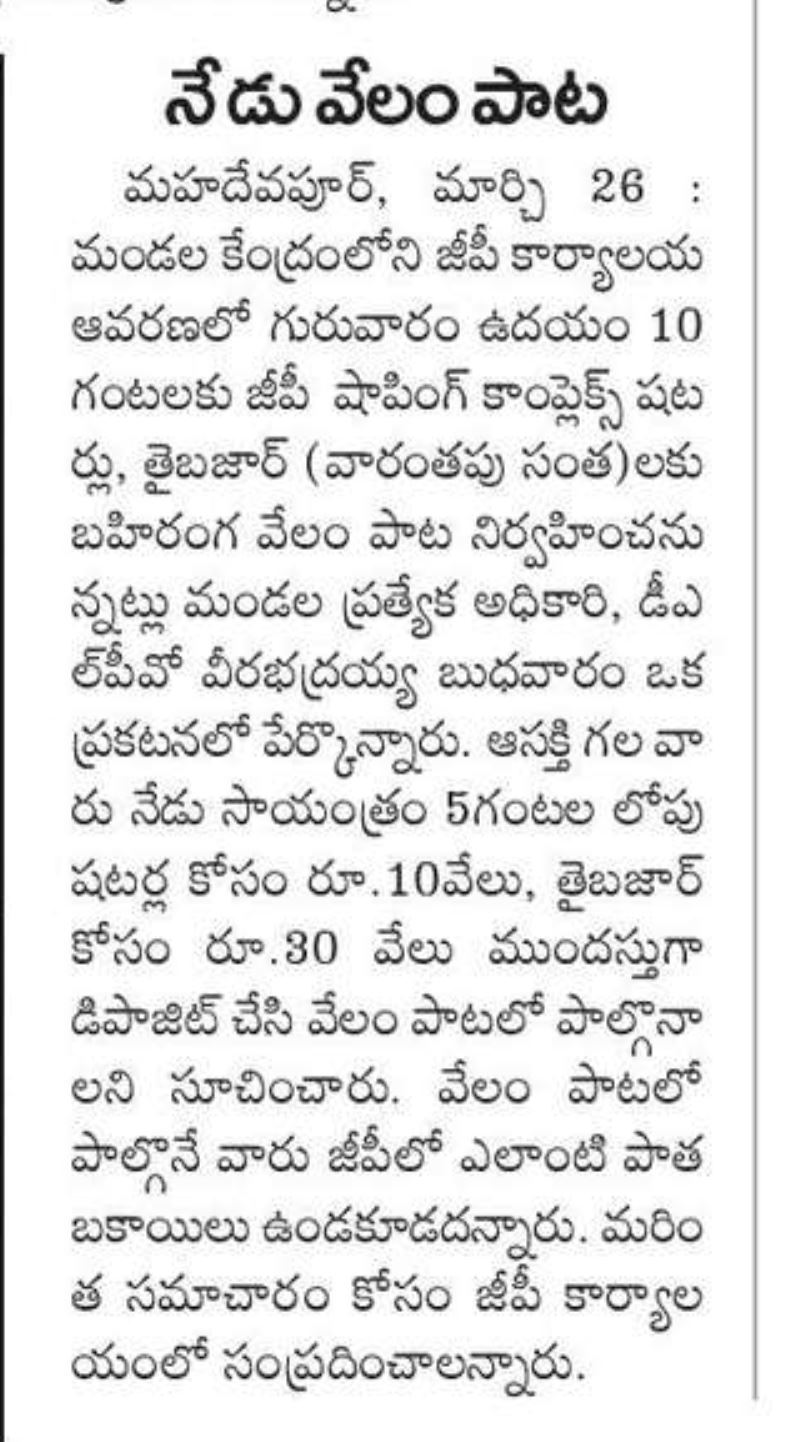 నేడు వేలం పాట

మహదేవపూర్, మార్చి 26 : మండల కేంద్రంలోని జీపీ కార్యాలయ ఆవరణలో గురువారం ఉదయం 10 గంటలకు జీపీ షాపింగ్ కాంప్లెక్స్ షటర్లు, తైబజార్ (వారంతపు సంత)లకు బహిరంగ వేలం పాట నిర్వహించనున్నట్లు మండల ప్రత్యేక అధికారి, డీఎల్పీవో వీరభద్రయ్య బుధవారం ఒక ప్రకటనలో పేర్కొన్నారు. ఆసక్తి గల వారు నేడు సాయంత్రం 5గంటల లోపు షటర్ల కోసం రూ.10వేలు, తైబజార్ కోసం రూ.30 వేలు ముందస్తుగా డిపాజిట్ చేసి వేలం పాటలో పాల్గొనాలని సూచించారు. వేలం పాటలో పాల్గొనే వారు జీపీలో ఎలాంటి పాత బకాయిలు ఉండకూడదన్నారు. మరింత సమాచారం కోసం జీపీ కార్యాలయంలో సంప్రదించాలన్నారు.